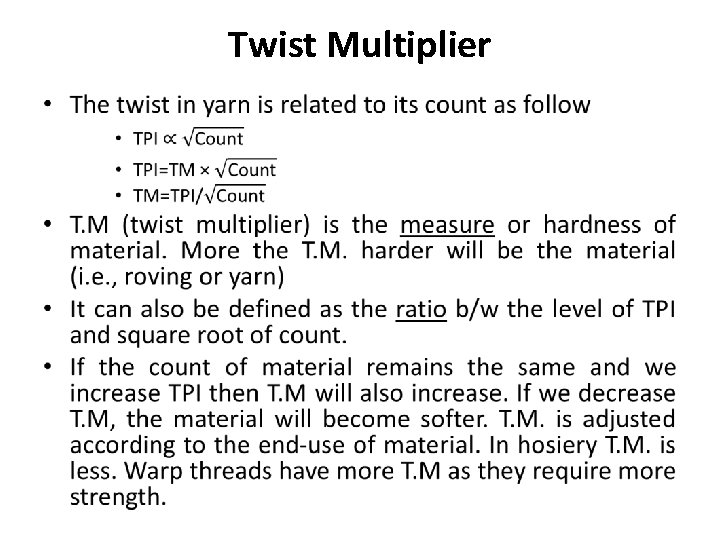 Twist Multiplier

• The twist in yarn is related to its count as follow

• $TPI \propto \sqrt{Count}$

• $TPI=TM \times \sqrt{Count}$

• $TM=TPI/\sqrt{Count}$

• T.M (twist multiplier) is the measure or hardness of material. More the T.M. harder will be the material (i.e., roving or yarn)

• It can also be defined as the ratio b/w the level of TPI and square root of count.

• If the count of material remains the same and we increase TPI then T.M will also increase. If we decrease T.M, the material will become softer. T.M. is adjusted according to the end-use of material. In hosiery T.M. is less. Warp threads have more T.M as they require more strength.